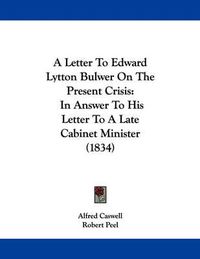 A Letter To Edward Lytton Bulwer On The Present Crisis: In Answer To His Letter To A Late Cabinet Minister (1834)

Alfred Caswell
Robert Peel